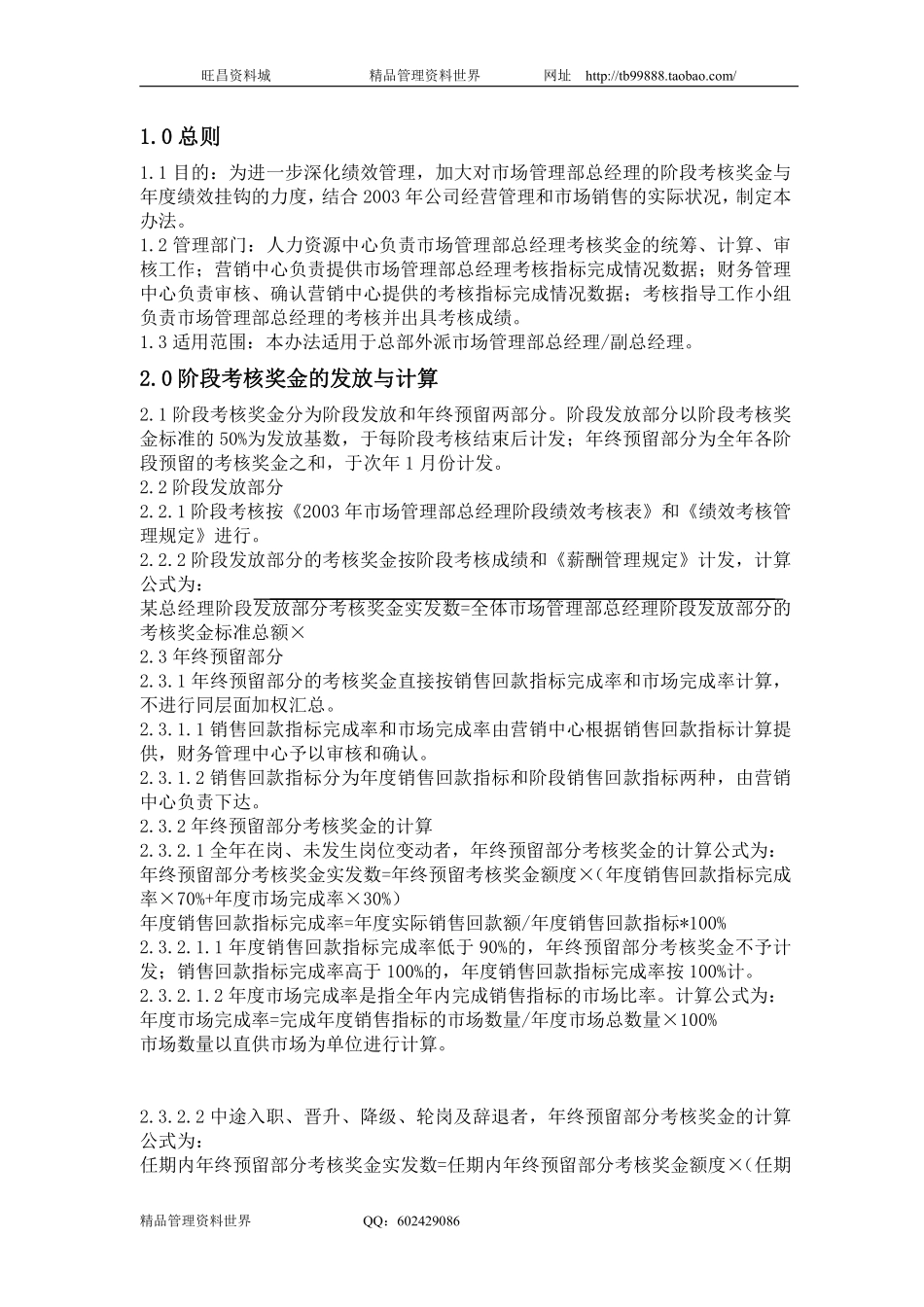 旺昌资料城　　　精品管理资料世界　　　网址　http://tb99888.taobao.com/

1.0 总则

1.1 目的：为进一步深化绩效管理，加大对市场管理部总经理的阶段考核奖金与年度绩效挂钩的力度，结合 2003 年公司经营管理和市场销售的实际状况，制定本办法。
1.2 管理部门：人力资源中心负责市场管理部总经理考核奖金的统筹、计算、审核工作；营销中心负责提供市场管理部总经理考核指标完成情况数据；财务管理中心负责审核、确认营销中心提供的考核指标完成情况数据；考核指导工作小组负责市场管理部总经理的考核并出具考核成绩。
1.3 适用范围：本办法适用于总部外派市场管理部总经理/副总经理。

2.0 阶段考核奖金的发放与计算

2.1 阶段考核奖金分为阶段发放和年终预留两部分。阶段发放部分以阶段考核奖金标准的 50%为发放基数，于每阶段考核结束后计发；年终预留部分为全年各阶段预留的考核奖金之和，于次年 1 月份计发。
2.2 阶段发放部分
2.2.1 阶段考核按《2003 年市场管理部总经理阶段绩效考核表》和《绩效考核管理规定》进行。
2.2.2 阶段发放部分的考核奖金按阶段考核成绩和《薪酬管理规定》计发，计算公式为：
某总经理阶段发放部分考核奖金实发数=全体市场管理部总经理阶段发放部分的考核奖金标准总额×
2.3 年终预留部分
2.3.1 年终预留部分的考核奖金直接按销售回款指标完成率和市场完成率计算，不进行同层面加权汇总。
2.3.1.1 销售回款指标完成率和市场完成率由营销中心根据销售回款指标计算提供，财务管理中心予以审核和确认。
2.3.1.2 销售回款指标分为年度销售回款指标和阶段销售回款指标两种，由营销中心负责下达。
2.3.2 年终预留部分考核奖金的计算
2.3.2.1 全年在岗、未发生岗位变动者，年终预留部分考核奖金的计算公式为：
年终预留部分考核奖金实发数=年终预留考核奖金额度×（年度销售回款指标完成率×70%+年度市场完成率×30%）
年度销售回款指标完成率=年度实际销售回款额/年度销售回款指标*100%
2.3.2.1.1 年度销售回款指标完成率低于 90%的，年终预留部分考核奖金不予计发；销售回款指标完成率高于 100%的，年度销售回款指标完成率按 100%计。
2.3.2.1.2 年度市场完成率是指全年内完成销售指标的市场比率。计算公式为：
年度市场完成率=完成年度销售指标的市场数量/年度市场总数量×100%
市场数量以直供市场为单位进行计算。

2.3.2.2 中途入职、晋升、降级、轮岗及辞退者，年终预留部分考核奖金的计算公式为：
任期内年终预留部分考核奖金实发数=任期内年终预留部分考核奖金额度×（任期

精品管理资料世界　　　QQ：602429086